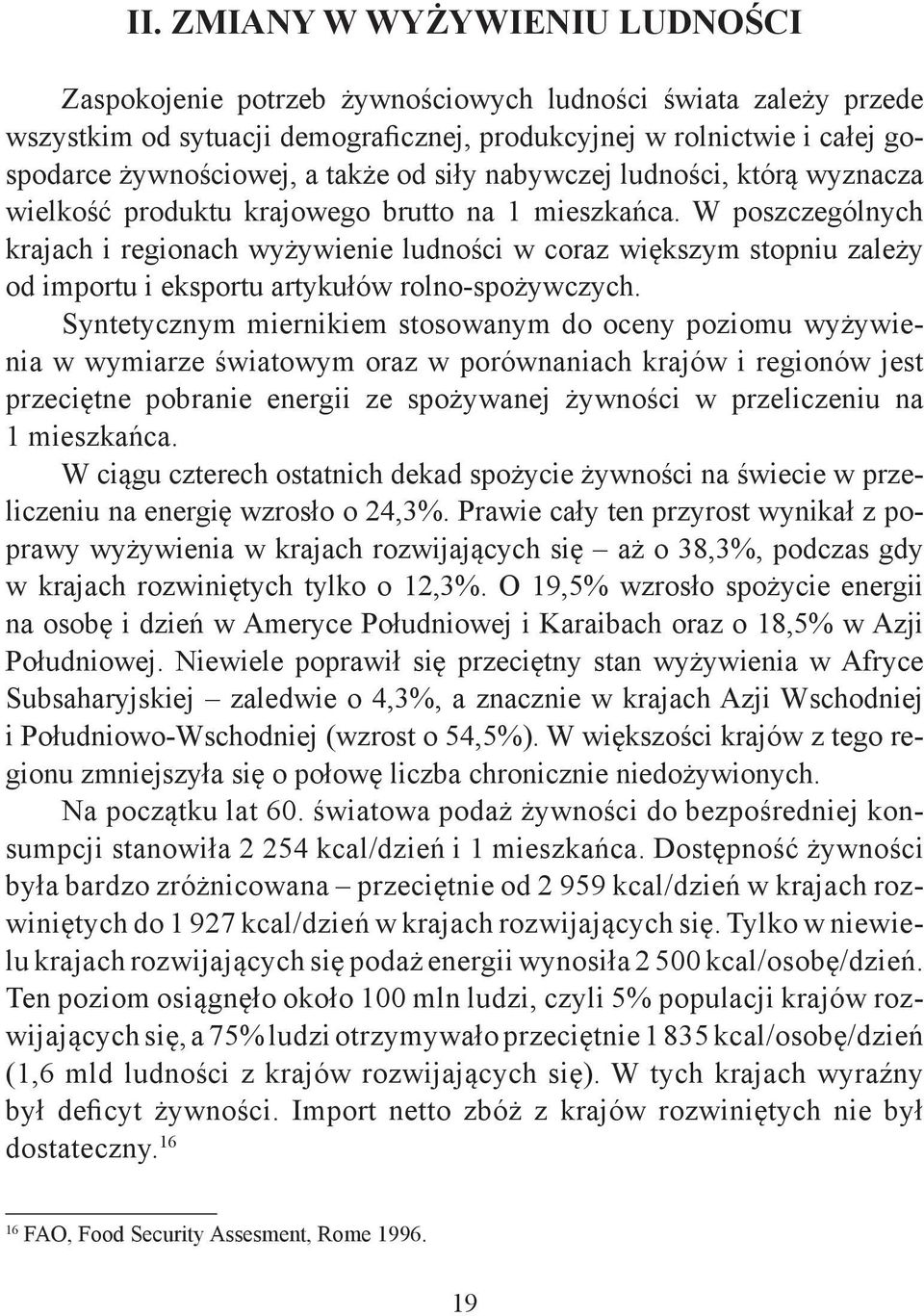 II. ZMIANY W WYŻYWIENIU LUDNOŚCI

Zaspokojenie potrzeb żywnościowych ludności świata zależy przede wszystkim od sytuacji demograficznej, produkcyjnej w rolnictwie i całej gospodarce żywnościowej, a także od siły nabywczej ludności, którą wyznacza wielkość produktu krajowego brutto na 1 mieszkańca. W poszczególnych krajach i regionach wyżywienie ludności w coraz większym stopniu zależy od importu i eksportu artykułów rolno-spożywczych.

Syntetycznym miernikiem stosowanym do oceny poziomu wyżywienia w wymiarze światowym oraz w porównaniach krajów i regionów jest przeciętne pobranie energii ze spożywanej żywności w przeliczeniu na 1 mieszkańca.

W ciągu czterech ostatnich dekad spożycie żywności na świecie w przeliczeniu na energię wzrosło o 24,3%. Prawie cały ten przyrost wynikał z poprawy wyżywienia w krajach rozwijających się – aż o 38,3%, podczas gdy w krajach rozwiniętych tylko o 12,3%. O 19,5% wzrosło spożycie energii na osobę i dzień w Ameryce Południowej i Karaibach oraz o 18,5% w Azji Południowej. Niewiele poprawił się przeciętny stan wyżywienia w Afryce Subsaharyjskiej – zaledwie o 4,3%, a znacznie w krajach Azji Wschodniej i Południowo-Wschodniej (wzrost o 54,5%). W większości krajów z tego regionu zmniejszyła się o połowę liczba chronicznie niedożywionych.

Na początku lat 60. światowa podaż żywności do bezpośredniej konsumpcji stanowiła 2 254 kcal/dzień i 1 mieszkańca. Dostępność żywności była bardzo zróżnicowana – przeciętnie od 2 959 kcal/dzień w krajach rozwiniętych do 1 927 kcal/dzień w krajach rozwijających się. Tylko w niewielu krajach rozwijających się podaż energii wynosiła 2 500 kcal/osobę/dzień. Ten poziom osiągnęło około 100 mln ludzi, czyli 5% populacji krajów rozwijających się, a 75% ludzi otrzymywało przeciętnie 1 835 kcal/osobę/dzień (1,6 mld ludności z krajów rozwijających się). W tych krajach wyraźny był deficyt żywności. Import netto zbóż z krajów rozwiniętych nie był dostateczny.$^{16}$

$^{16}$ FAO, Food Security Assesment, Rome 1996.

19